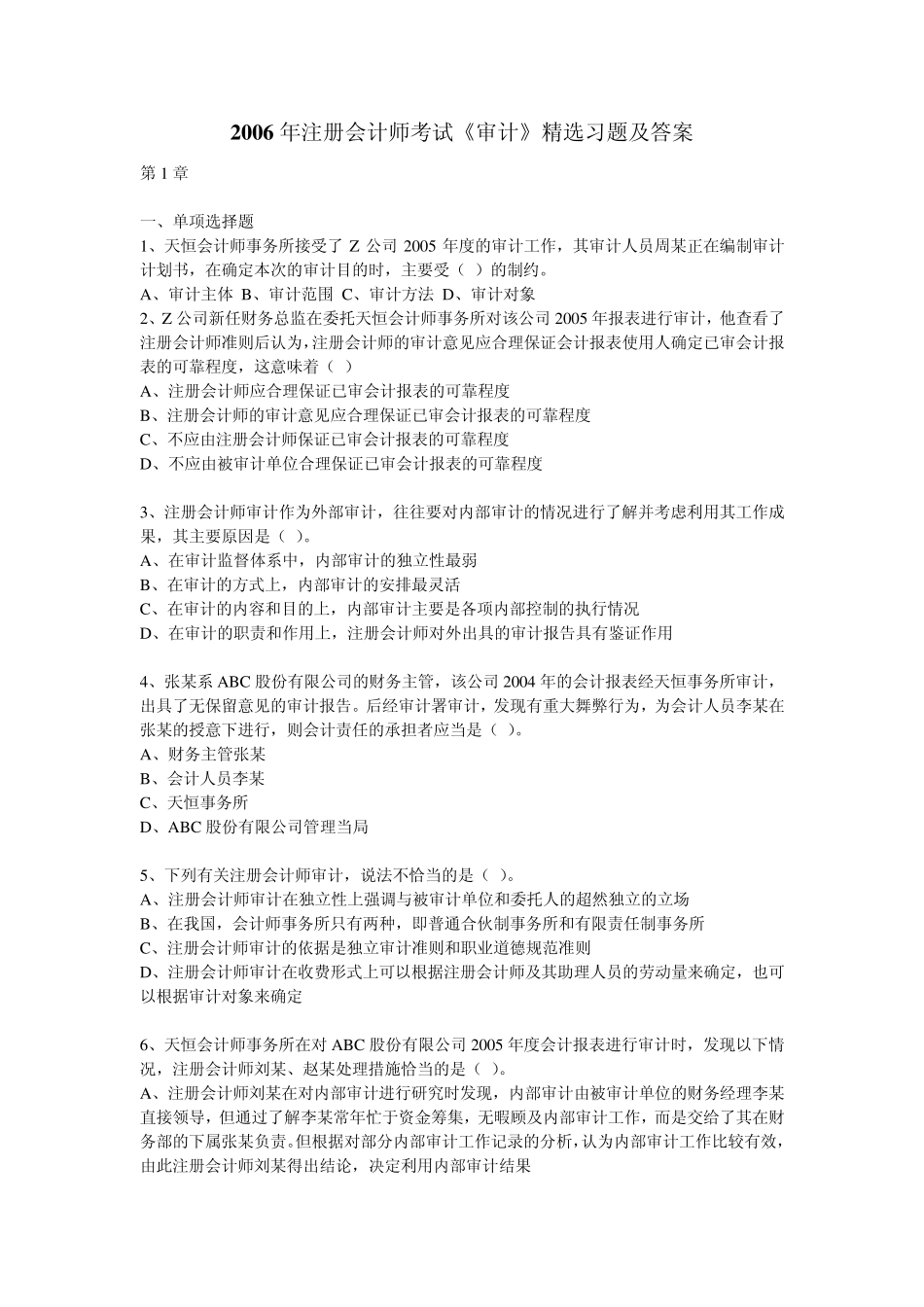 2006 年注册会计师考试《审计》精选习题及答案

第 1 章

一、单项选择题
1、天恒会计师事务所接受了 Z 公司 2005 年度的审计工作，其审计人员周某正在编制审计计划书，在确定本次的审计目的时，主要受（ ）的制约。
A、审计主体 B、审计范围 C、审计方法 D、审计对象
2、Z 公司新任财务总监在委托天恒会计师事务所对该公司 2005 年报表进行审计，他查看了注册会计师准则后认为，注册会计师的审计意见应合理保证会计报表使用人确定已审会计报表的可靠程度，这意味着（ ）
A、注册会计师应合理保证已审会计报表的可靠程度
B、注册会计师的审计意见应合理保证已审会计报表的可靠程度
C、不应由注册会计师保证已审会计报表的可靠程度
D、不应由被审计单位合理保证已审会计报表的可靠程度

3、注册会计师审计作为外部审计，往往要对内部审计的情况进行了解并考虑利用其工作成果，其主要原因是（ ）。
A、在审计监督体系中，内部审计的独立性最弱
B、在审计的方式上，内部审计的安排最灵活
C、在审计的内容和目的上，内部审计主要是各项内部控制的执行情况
D、在审计的职责和作用上，注册会计师对外出具的审计报告具有鉴证作用

4、张某系 ABC 股份有限公司的财务主管，该公司 2004 年的会计报表经天恒事务所审计，出具了无保留意见的审计报告。后经审计署审计，发现有重大舞弊行为，为会计人员李某在张某的授意下进行，则会计责任的承担者应当是（ ）。
A、财务主管张某
B、会计人员李某
C、天恒事务所
D、ABC 股份有限公司管理当局

5、下列有关注册会计师审计，说法不恰当的是（ ）。
A、注册会计师审计在独立性上强调与被审计单位和委托人的超然独立的立场
B、在我国，会计师事务所只有两种，即普通合伙制事务所和有限责任制事务所
C、注册会计师审计的依据是独立审计准则和职业道德规范准则
D、注册会计师审计在收费形式上可以根据注册会计师及其助理人员的劳动量来确定，也可以根据审计对象来确定

6、天恒会计师事务所在对 ABC 股份有限公司 2005 年度会计报表进行审计时，发现以下情况，注册会计师刘某、赵某处理措施恰当的是（ ）。
A、注册会计师刘某在对内部审计进行研究时发现，内部审计由被审计单位的财务经理李某直接领导，但通过了解李某常年忙于资金筹集，无暇顾及内部审计工作，而是交给了其在财务部的下属张某负责。但根据对部分内部审计工作记录的分析，认为内部审计工作比较有效，由此注册会计师刘某得出结论，决定利用内部审计结果